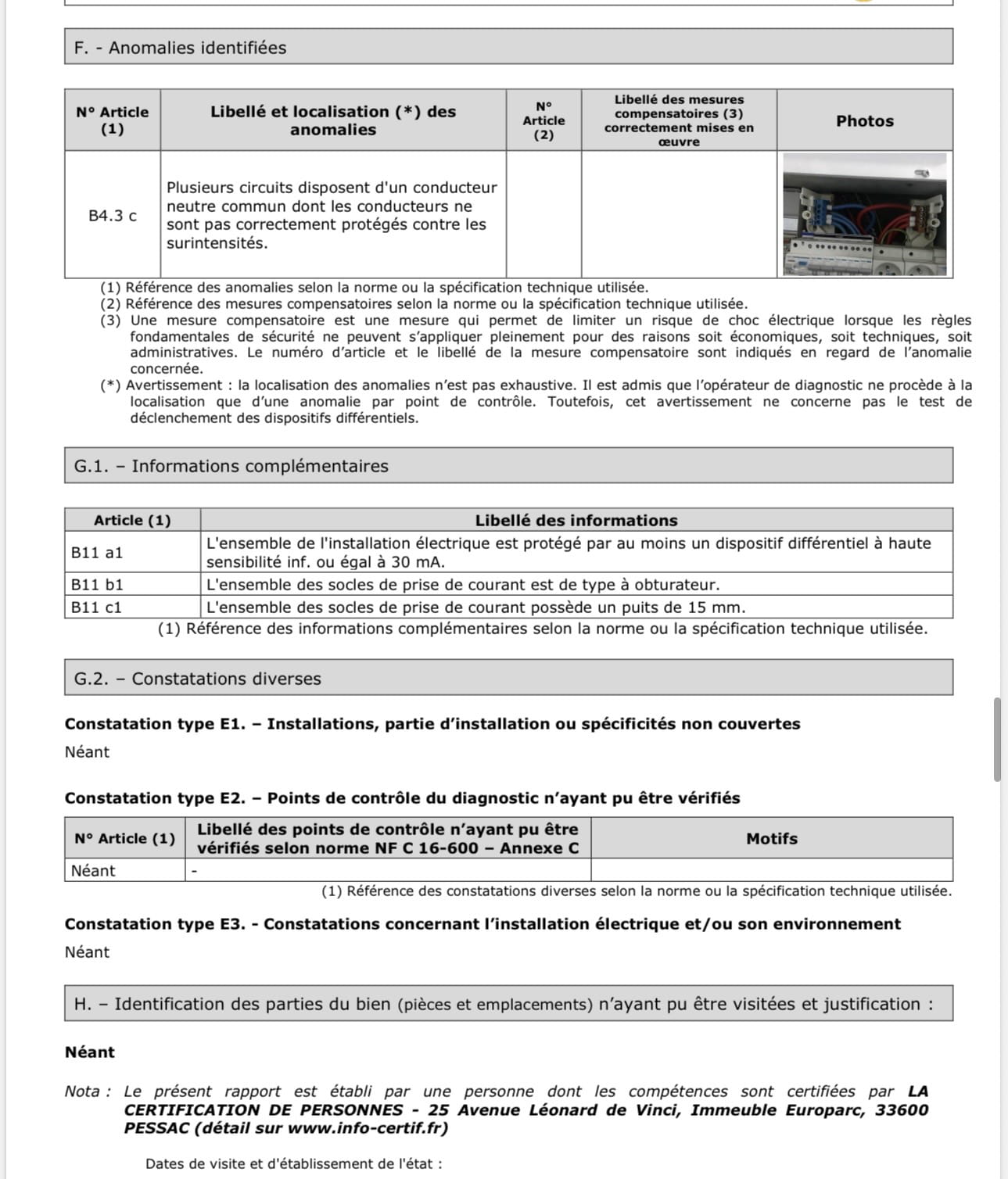 F. - Anomalies identifiées

| N° Article (1) | Libellé et localisation (*) des anomalies | N° Article (2) | Libellé des mesures compensatoires (3) correctement mises en œuvre | Photos |
|---|---|---|---|---|
| B4.3 c | Plusieurs circuits disposent d'un conducteur neutre commun dont les conducteurs ne sont pas correctement protégés contre les surintensités. | | | |

(1) Référence des anomalies selon la norme ou la spécification technique utilisée.
(2) Référence des mesures compensatoires selon la norme ou la spécification technique utilisée.
(3) Une mesure compensatoire est une mesure qui permet de limiter un risque de choc électrique lorsque les règles fondamentales de sécurité ne peuvent s'appliquer pleinement pour des raisons soit économiques, soit techniques, soit administratives. Le numéro d'article et le libellé de la mesure compensatoire sont indiqués en regard de l'anomalie concernée.
(*) Avertissement : la localisation des anomalies n'est pas exhaustive. Il est admis que l'opérateur de diagnostic ne procède à la localisation que d'une anomalie par point de contrôle. Toutefois, cet avertissement ne concerne pas le test de déclenchement des dispositifs différentiels.

G.1. – Informations complémentaires

| Article (1) | Libellé des informations |
|---|---|
| B11 a1 | L'ensemble de l'installation électrique est protégé par au moins un dispositif différentiel à haute sensibilité inf. ou égal à 30 mA. |
| B11 b1 | L'ensemble des socles de prise de courant est de type à obturateur. |
| B11 c1 | L'ensemble des socles de prise de courant possède un puits de 15 mm. |

(1) Référence des informations complémentaires selon la norme ou la spécification technique utilisée.

G.2. – Constatations diverses

Constatation type E1. – Installations, partie d'installation ou spécificités non couvertes
Néant

Constatation type E2. – Points de contrôle du diagnostic n'ayant pu être vérifiés

| N° Article (1) | Libellé des points de contrôle n'ayant pu être vérifiés selon norme NF C 16-600 – Annexe C | Motifs |
|---|---|---|
| Néant | - | |

(1) Référence des constatations diverses selon la norme ou la spécification technique utilisée.

Constatation type E3. - Constatations concernant l'installation électrique et/ou son environnement
Néant

H. – Identification des parties du bien (pièces et emplacements) n'ayant pu être visitées et justification :

Néant

Nota : Le présent rapport est établi par une personne dont les compétences sont certifiées par LA CERTIFICATION DE PERSONNES - 25 Avenue Léonard de Vinci, Immeuble Europarc, 33600 PESSAC (détail sur www.info-certif.fr)

Dates de visite et d'établissement de l'état :